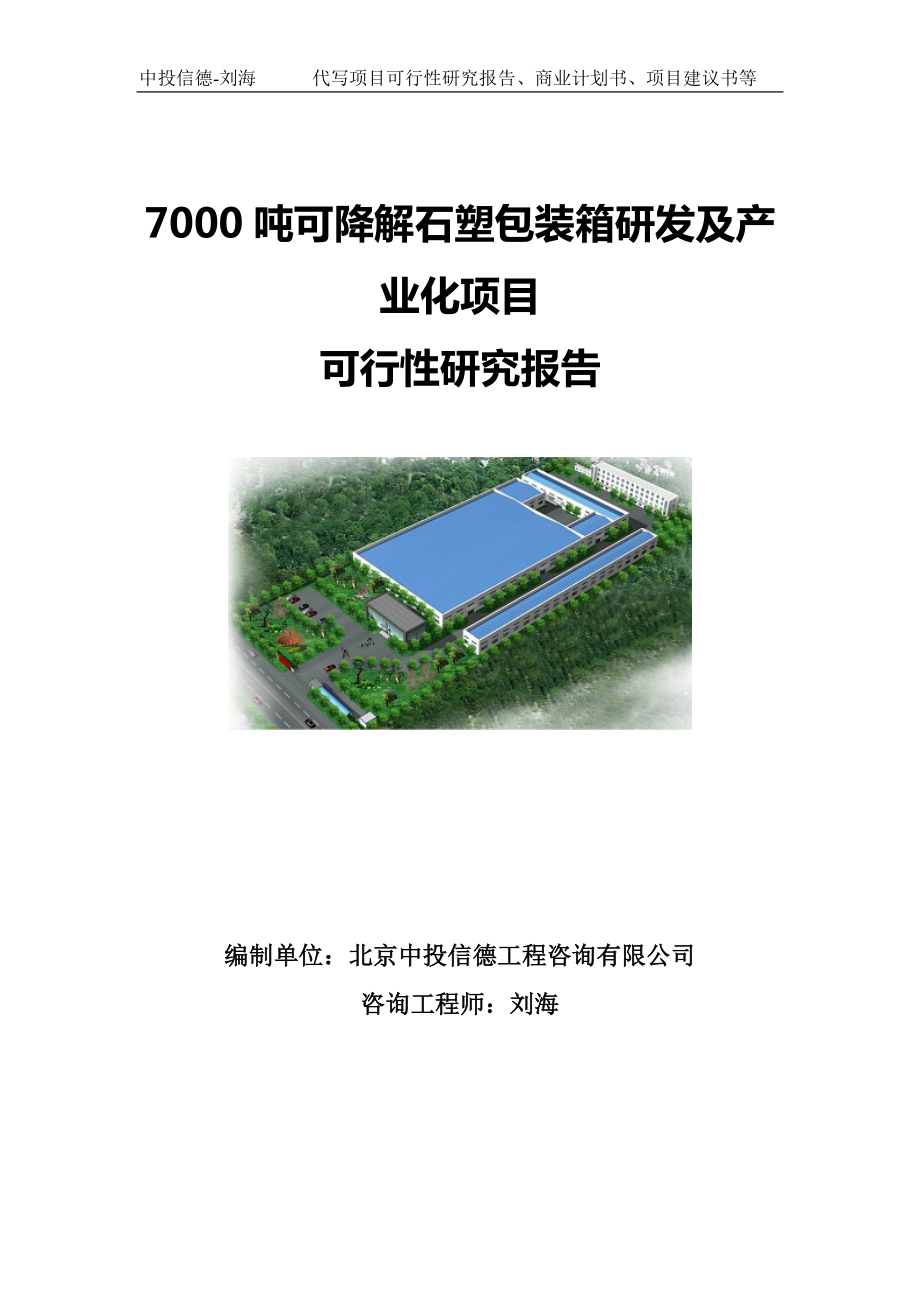 中投信德-刘海　　代写项目可行性研究报告、商业计划书、项目建议书等

7000 吨可降解石塑包装箱研发及产业化项目

可行性研究报告

编制单位：北京中投信德工程咨询有限公司

咨询工程师：刘海